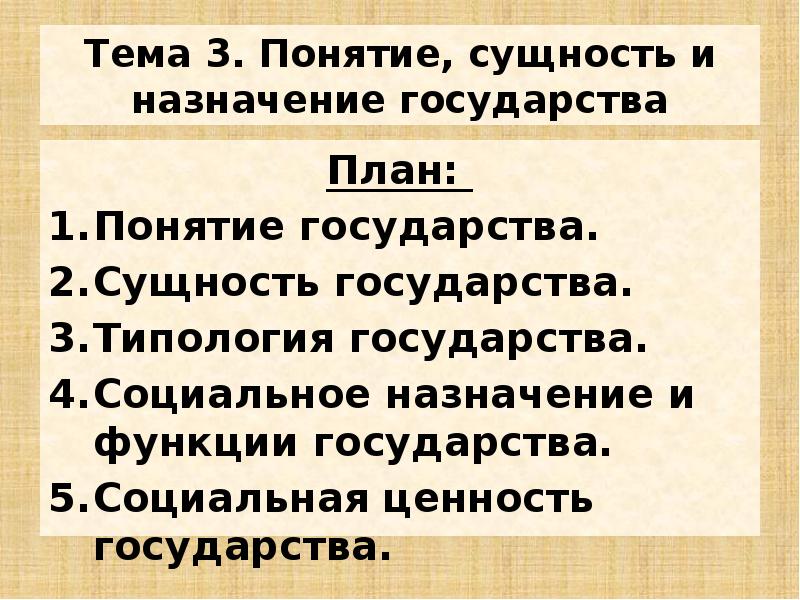 Тема 3. Понятие, сущность и назначение государства

План:

1. Понятие государства.
2. Сущность государства.
3. Типология государства.
4. Социальное назначение и функции государства.
5. Социальная ценность государства.